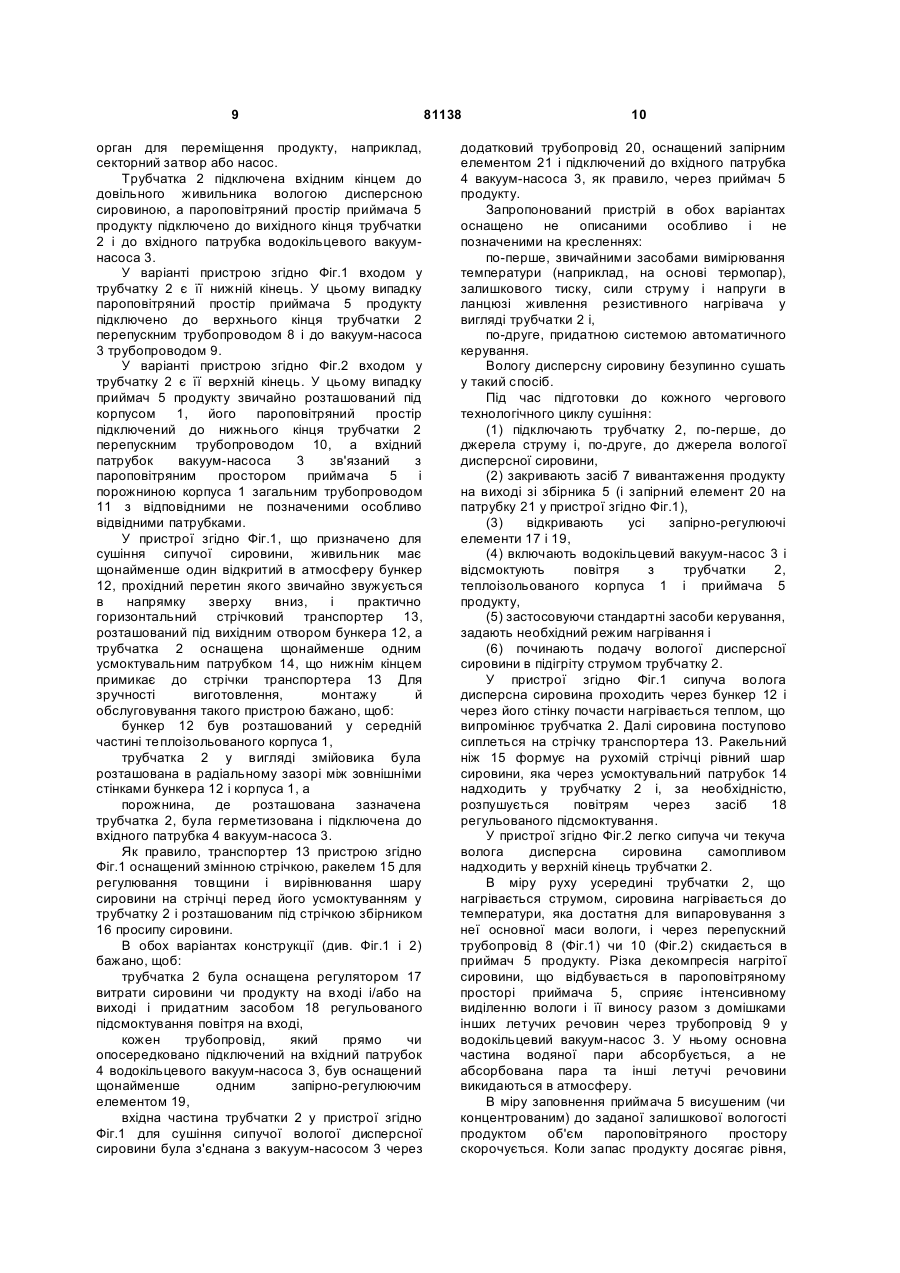 9 81138 10

орган для переміщення продукту, наприклад, секторний затвор або насос.

Трубчатка 2 підключена вхідним кінцем до довільного живильника вологою дисперсною сировиною, а пароповітряний простір приймача 5 продукту підключено до вихідного кінця трубчатки 2 і до вхідного патрубка водокільцевого вакуум-насоса 3.

У варіанті пристрою згідно Фіг.1 входом у трубчатку 2 є її нижній кінець. У цьому випадку пароповітряний простір приймача 5 продукту підключено до верхнього кінця трубчатки 2 перепускним трубопроводом 8 і до вакуум-насоса 3 трубопроводом 9.

У варіанті пристрою згідно Фіг.2 входом у трубчатку 2 є її верхній кінець. У цьому випадку приймач 5 продукту звичайно розташований під корпусом 1, його пароповітряний простір підключений до нижнього кінця трубчатки 2 перепускним трубопроводом 10, а вхідний патрубок вакуум-насоса 3 зв'язаний з пароповітряним простором приймача 5 і порожниною корпуса 1 загальним трубопроводом 11 з відповідними не позначеними особливо відвідними патрубками.

У пристрої згідно Фіг.1, що призначено для сушіння сипучої сировини, живильник має щонайменше один відкритий в атмосферу бункер 12, прохідний перетин якого звичайно звужується в напрямку зверху вниз, і практично горизонтальний стрічковий транспортер 13, розташований під вихідним отвором бункера 12, а трубчатка 2 оснащена щонайменше одним усмоктувальним патрубком 14, що нижнім кінцем примикає до стрічки транспортера 13 Для зручності виготовлення, монтажу й обслуговування такого пристрою бажано, щоб:

бункер 12 був розташований у середній частині теплоізольованого корпуса 1,

трубчатка 2 у вигляді змійовика була розташована в радіальному зазорі між зовнішніми стінками бункера 12 і корпуса 1, а

порожнина, де розташована зазначена трубчатка 2, була герметизована і підключена до вхідного патрубка 4 вакуум-насоса 3.

Як правило, транспортер 13 пристрою згідно Фіг.1 оснащений змінною стрічкою, ракелем 15 для регулювання товщини і вирівнювання шару сировини на стрічці перед його усмоктуванням у трубчатку 2 і розташованим під стрічкою збірником 16 просипу сировини.

В обох варіантах конструкції (див. Фіг.1 і 2) бажано, щоб:

трубчатка 2 була оснащена регулятором 17 витрати сировини чи продукту на вході і/або на виході і придатним засобом 18 регульованого підсмоктування повітря на вході,

кожен трубопровід, який прямо чи опосередковано підключений на вхідний патрубок 4 водокільцевого вакуум-насоса 3, був оснащений щонайменше одним запірно-регулюючим елементом 19,

вхідна частина трубчатки 2 у пристрої згідно Фіг.1 для сушіння сипучої вологої дисперсної сировини була з'єднана з вакуум-насосом 3 через додатковий трубопровід 20, оснащений запірним елементом 21 і підключений до вхідного патрубка 4 вакуум-насоса 3, як правило, через приймач 5 продукту.

Запропонований пристрій в обох варіантах оснащено не описаними особливо і не позначеними на кресленнях:

по-перше, звичайними засобами вимірювання температури (наприклад, на основі термопар), залишкового тиску, сили струму і напруги в ланцюзі живлення резистивного нагрівача у вигляді трубчатки 2 і,

по-друге, придатною системою автоматичного керування.

Вологу дисперсну сировину безупинно сушать у такий спосіб.

Під час підготовки до кожного чергового технологічного циклу сушіння:

(1) підключають трубчатку 2, по-перше, до джерела струму і, по-друге, до джерела вологої дисперсної сировини,

(2) закривають засіб 7 вивантаження продукту на виході зі збірника 5 (і запірний елемент 20 на патрубку 21 у пристрої згідно Фіг.1),

(3) відкривають усі запірно-регулюючі елементи 17 і 19,

(4) включають водокільцевий вакуум-насос 3 і відсмоктують повітря з трубчатки 2, теплоізольованого корпуса 1 і приймача 5 продукту,

(5) застосовуючи стандартні засоби керування, задають необхідний режим нагрівання і

(6) починають подачу вологої дисперсної сировини в підігріту струмом трубчатку 2.

У пристрої згідно Фіг.1 сипуча волога дисперсна сировина проходить через бункер 12 і через його стінку почасти нагрівається теплом, що випромінює трубчатка 2. Далі сировина поступово сиплеться на стрічку транспортера 13. Ракельний ніж 15 формує на рухомій стрічці рівний шар сировини, яка через усмоктувальний патрубок 14 надходить у трубчатку 2 і, за необхідністю, розпушується повітрям через засіб 18 регульованого підсмоктування.

У пристрої згідно Фіг.2 легко сипуча чи текуча волога дисперсна сировина самопливом надходить у верхній кінець трубчатки 2.

В міру руху усередині трубчатки 2, що нагрівається струмом, сировина нагрівається до температури, яка достатня для випаровування з неї основної маси вологи, і через перепускний трубопровід 8 (Фіг.1) чи 10 (Фіг.2) скидається в приймач 5 продукту. Різка декомпресія нагрітої сировини, що відбувається в пароповітряному просторі приймача 5, сприяє інтенсивному виділенню вологи і її виносу разом з домішками інших летучих речовин через трубопровід 9 у водокільцевий вакуум-насос 3. У ньому основна частина водяної пари абсорбується, а не абсорбована пара та інші летучі речовини викидаються в атмосферу.

В міру заповнення приймача 5 висушеним (чи концентрованим) до заданої залишкової вологості продуктом об'єм пароповітряного простору скорочується. Коли запас продукту досягає рівня,